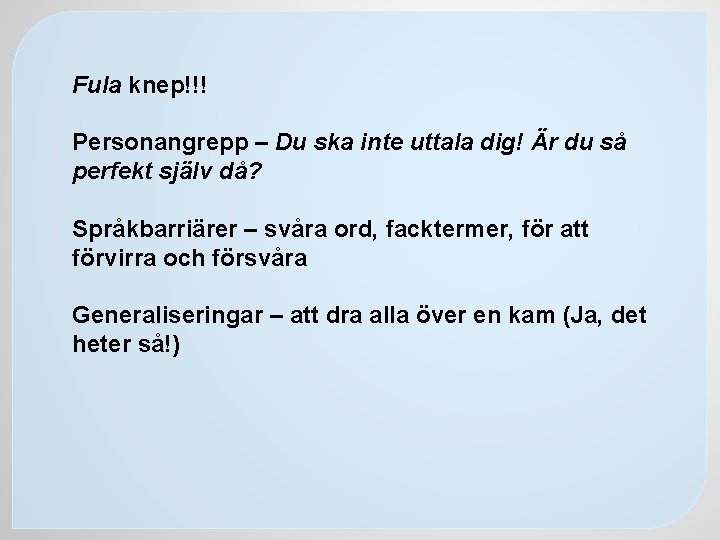 Fula knep!!!

Personangrepp – Du ska inte uttala dig! Är du så perfekt själv då?

Språkbarriärer – svåra ord, facktermer, för att förvirra och försvåra

Generaliseringar – att dra alla över en kam (Ja, det heter så!)